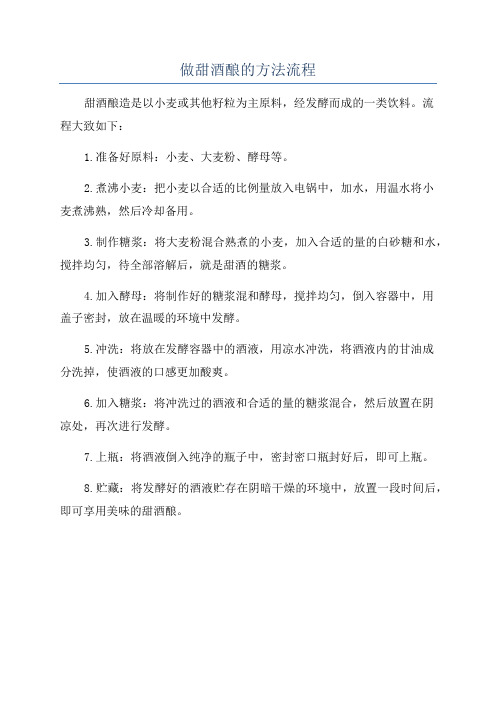 做甜酒酿的方法流程

甜酒酿造是以小麦或其他籽粒为主原料，经发酵而成的一类饮料。流程大致如下：

1.准备好原料：小麦、大麦粉、酵母等。

2.煮沸小麦：把小麦以合适的比例量放入电锅中，加水，用温水将小麦煮沸熟，然后冷却备用。

3.制作糖浆：将大麦粉混合熟煮的小麦，加入合适的量的白砂糖和水，搅拌均匀，待全部溶解后，就是甜酒的糖浆。

4.加入酵母：将制作好的糖浆混和酵母，搅拌均匀，倒入容器中，用盖子密封，放在温暖的环境中发酵。

5.冲洗：将放在发酵容器中的酒液，用凉水冲洗，将酒液内的甘油成分洗掉，使酒液的口感更加酸爽。

6.加入糖浆：将冲洗过的酒液和合适的量的糖浆混合，然后放置在阴凉处，再次进行发酵。

7.上瓶：将酒液倒入纯净的瓶子中，密封密口瓶封好后，即可上瓶。

8.贮藏：将发酵好的酒液贮存在阴暗干燥的环境中，放置一段时间后，即可享用美味的甜酒酿。